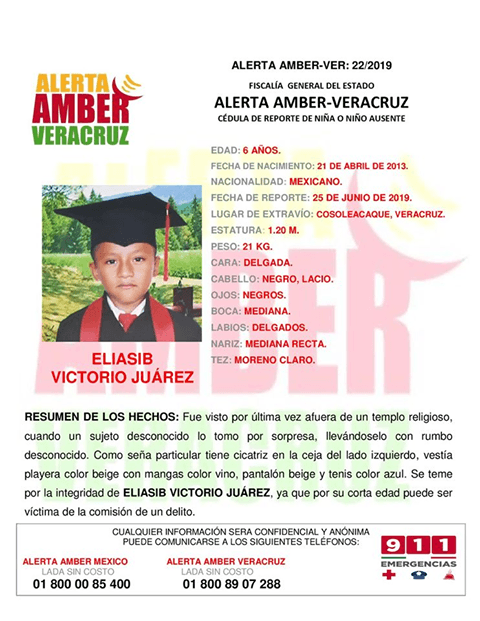 ALERTA AMBER VERACRUZ

ALERTA AMBER-VER: 22/2019

FISCALÍA GENERAL DEL ESTADO

ALERTA AMBER-VERACRUZ

CÉDULA DE REPORTE DE NIÑA O NIÑO AUSENTE

EDAD: 6 AÑOS.
FECHA DE NACIMIENTO: 21 DE ABRIL DE 2013.
NACIONALIDAD: MEXICANO.
FECHA DE REPORTE: 25 DE JUNIO DE 2019.
LUGAR DE EXTRAVÍO: COSOLEACAQUE, VERACRUZ.
ESTATURA: 1.20 M.
PESO: 21 KG.
CARA: DELGADA.
CABELLO: NEGRO, LACIO.
OJOS: NEGROS.
BOCA: MEDIANA.
LABIOS: DELGADOS.
NARIZ: MEDIANA RECTA.
TEZ: MORENO CLARO.

ELIASIB VICTORIO JUÁREZ

RESUMEN DE LOS HECHOS: Fue visto por última vez afuera de un templo religioso, cuando un sujeto desconocido lo tomo por sorpresa, llevándoselo con rumbo desconocido. Como seña particular tiene cicatriz en la ceja del lado izquierdo, vestía playera color beige con mangas color vino, pantalón beige y tenis color azul. Se teme por la integridad de ELIASIB VICTORIO JUÁREZ, ya que por su corta edad puede ser víctima de la comisión de un delito.

CUALQUIER INFORMACIÓN SERA CONFIDENCIAL Y ANÓNIMA
PUEDE COMUNICARSE A LOS SIGUIENTES TELÉFONOS:

ALERTA AMBER MEXICO
LADA SIN COSTO
01 800 00 85 400

ALERTA AMBER VERACRUZ
LADA SIN COSTO
01 800 89 07 288

911
EMERGENCIAS